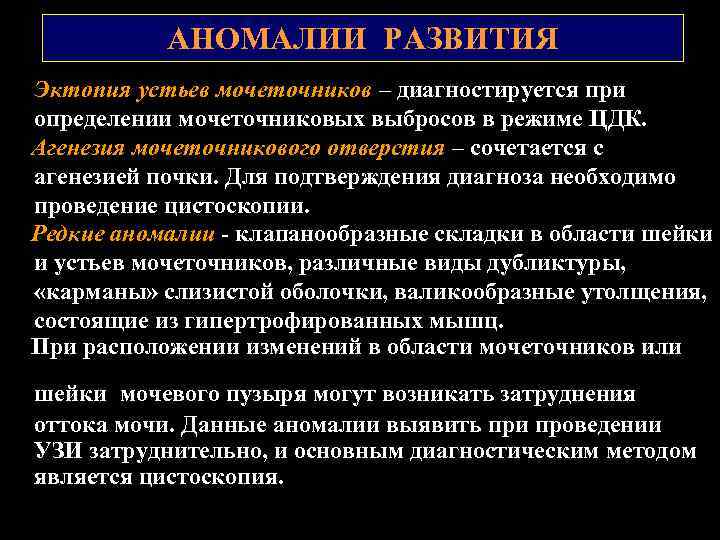 АНОМАЛИИ РАЗВИТИЯ

Эктопия устьев мочеточников – диагностируется при определении мочеточниковых выбросов в режиме ЦДК.

Агенезия мочеточникового отверстия – сочетается с агенезией почки. Для подтверждения диагноза необходимо проведение цистоскопии.

Редкие аномалии - клапанообразные складки в области шейки и устьев мочеточников, различные виды дубликтуры, «карманы» слизистой оболочки, валикообразные утолщения, состоящие из гипертрофированных мышц.

При расположении изменений в области мочеточников или

шейки мочевого пузыря могут возникать затруднения оттока мочи. Данные аномалии выявить при проведении УЗИ затруднительно, и основным диагностическим методом является цистоскопия.